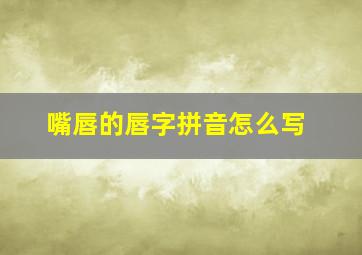 嘴唇的唇字拼音怎么写